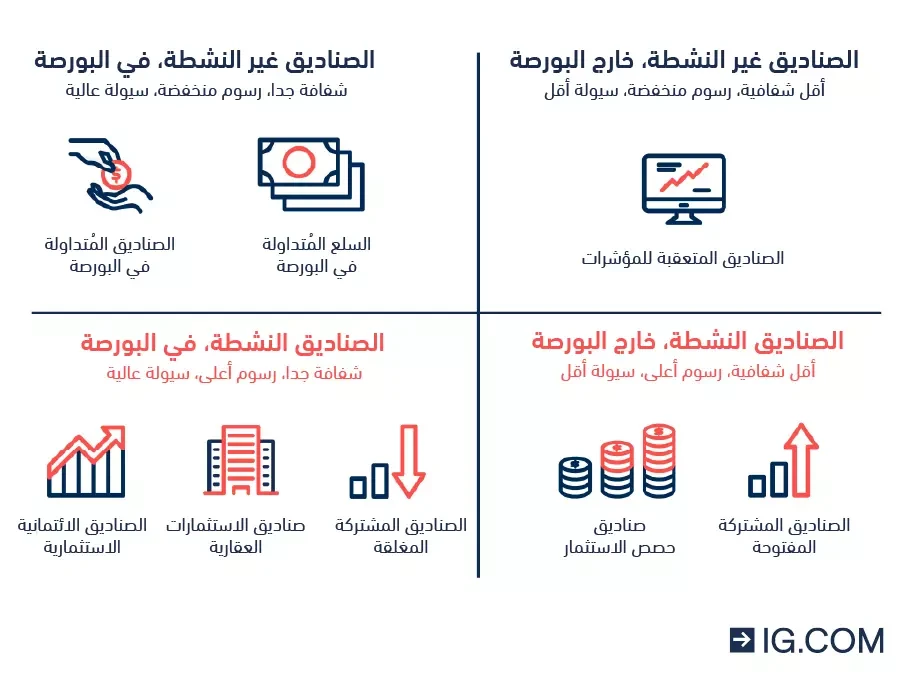 الصناديق غير النشطة، خارج البورصة
أقل شفافية، رسوم منخفضة، سيولة أقل

الصناديق المتعقبة للمؤشرات

الصناديق غير النشطة، في البورصة
شفافة جدا، رسوم منخفضة، سيولة عالية

السلع المُتداولة في البورصة

الصناديق المُتداولة في البورصة

الصناديق النشطة، خارج البورصة
أقل شفافية، رسوم أعلى، سيولة أقل

الصناديق المشتركة المفتوحة

صناديق حصص الاستثمار

الصناديق النشطة، في البورصة
شفافة جدا، رسوم أعلى، سيولة عالية

الصناديق المشتركة المغلقة

صناديق الاستثمارات العقارية

الصناديق الائتمانية الاستثمارية

IG.COM